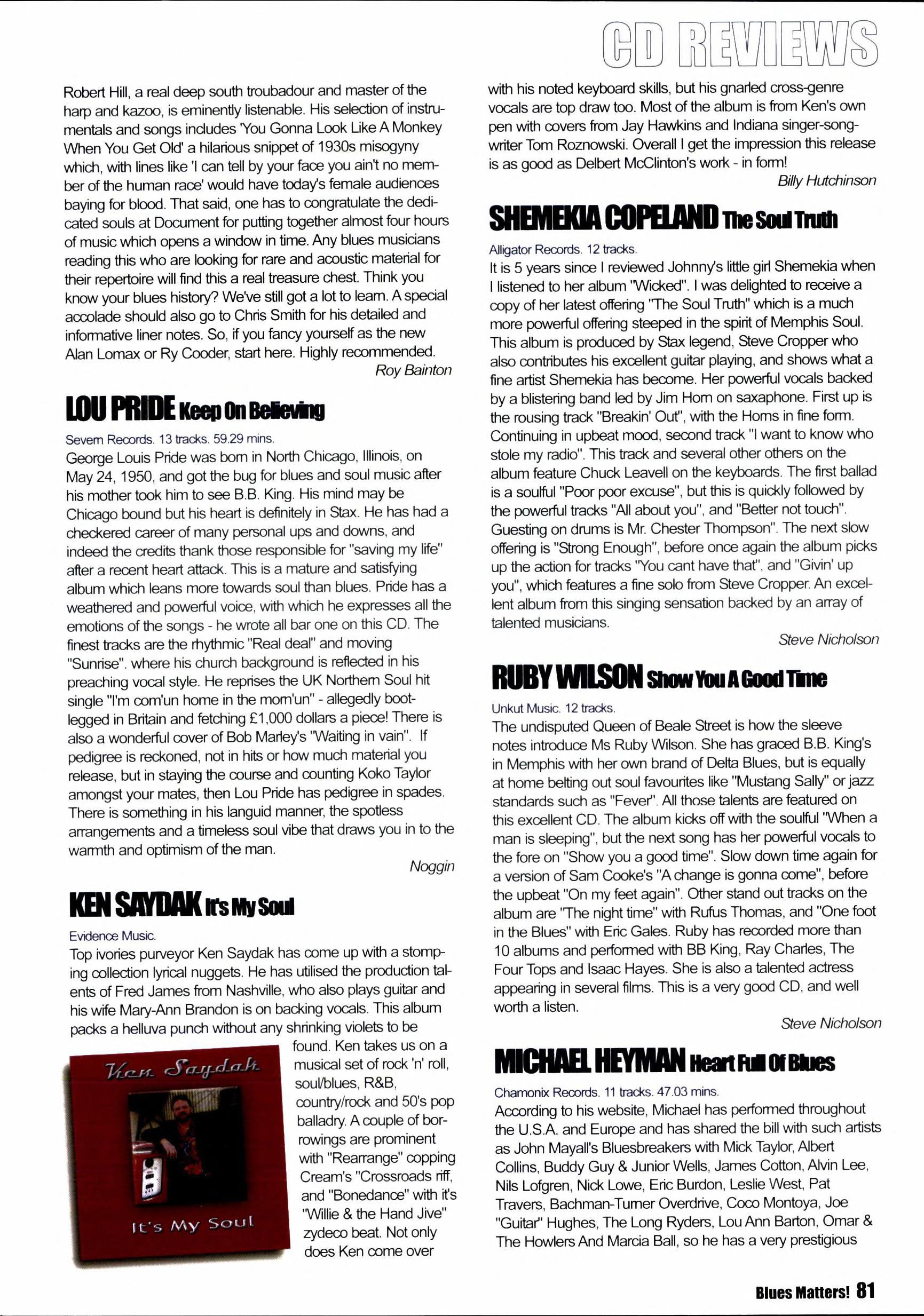 CD REVIEWS

Robert Hill, a real deep south troubadour and master of the harp and kazoo, is eminently listenable. His selection of instrumentals and songs includes 'You Gonna Look Like A Monkey When You Get Old' a hilarious snippet of 1930s misogyny which, with lines like 'I can tell by your face you ain't no member of the human race' would have today's female audiences baying for blood. That said, one has to congratulate the dedicated souls at Document for putting together almost four hours of music which opens a window in time. Any blues musicians reading this who are looking for rare and acoustic material for their repertoire will find this a real treasure chest. Think you know your blues history? We've still got a lot to learn. A special accolade should also go to Chris Smith for his detailed and informative liner notes. So, if you fancy yourself as the new Alan Lomax or Ry Cooder, start here. Highly recommended.

Roy Bainton

LOU PRIDE Keep On Believing

Severn Records. 13 tracks. 59.29 mins.

George Louis Pride was born in North Chicago, Illinois, on May 24, 1950, and got the bug for blues and soul music after his mother took him to see B.B. King. His mind may be Chicago bound but his heart is definitely in Stax. He has had a checkered career of many personal ups and downs, and indeed the credits thank those responsible for "saving my life" after a recent heart attack. This is a mature and satisfying album which leans more towards soul than blues. Pride has a weathered and powerful voice, with which he expresses all the emotions of the songs - he wrote all bar one on this CD. The finest tracks are the rhythmic "Real deal" and moving "Sunrise". where his church background is reflected in his preaching vocal style. He reprises the UK Northern Soul hit single "I'm com'un home in the morn'un" - allegedly bootlegged in Britain and fetching £1,000 dollars a piece! There is also a wonderful cover of Bob Marley's "Waiting in vain". If pedigree is reckoned, not in hits or how much material you release, but in staying the course and counting Koko Taylor amongst your mates, then Lou Pride has pedigree in spades. There is something in his languid manner, the spotless arrangements and a timeless soul vibe that draws you in to the warmth and optimism of the man.

Noggin

KEN SAYDAK It's My Soul

Evidence Music.

Top ivories purveyor Ken Saydak has come up with a stomping collection lyrical nuggets. He has utilised the production talents of Fred James from Nashville, who also plays guitar and his wife Mary-Ann Brandon is on backing vocals. This album packs a helluva punch without any shrinking violets to be found. Ken takes us on a musical set of rock 'n' roll, soul/blues, R&B, country/rock and 50's pop balladry. A couple of borrowings are prominent with "Rearrange" copping Cream's "Crossroads riff, and "Bonedance" with it's "Willie & the Hand Jive" zydeco beat. Not only does Ken come over

Ken Saydak

It's My Soul

with his noted keyboard skills, but his gnarled cross-genre vocals are top draw too. Most of the album is from Ken's own pen with covers from Jay Hawkins and Indiana singer-songwriter Tom Roznowski. Overall I get the impression this release is as good as Delbert McClinton's work - in form!

Billy Hutchinson

SHEMEKIA COPELAND The Soul Truth

Alligator Records. 12 tracks.

It is 5 years since I reviewed Johnny's little girl Shemekia when I listened to her album "Wicked". I was delighted to receive a copy of her latest offering "The Soul Truth" which is a much more powerful offering steeped in the spirit of Memphis Soul. This album is produced by Stax legend, Steve Cropper who also contributes his excellent guitar playing, and shows what a fine artist Shemekia has become. Her powerful vocals backed by a blistering band led by Jim Horn on saxaphone. First up is the rousing track "Breakin' Out", with the Horns in fine form. Continuing in upbeat mood, second track "I want to know who stole my radio". This track and several other others on the album feature Chuck Leavell on the keyboards. The first ballad is a soulful "Poor poor excuse", but this is quickly followed by the powerful tracks "All about you", and "Better not touch". Guesting on drums is Mr. Chester Thompson". The next slow offering is "Strong Enough", before once again the album picks up the action for tracks "You cant have that", and "Givin' up you", which features a fine solo from Steve Cropper. An excellent album from this singing sensation backed by an array of talented musicians.

Steve Nicholson

RUBY WILSON Show You A Good Time

Unkut Music. 12 tracks.

The undisputed Queen of Beale Street is how the sleeve notes introduce Ms Ruby Wilson. She has graced B.B. King's in Memphis with her own brand of Delta Blues, but is equally at home belting out soul favourites like "Mustang Sally" or jazz standards such as "Fever". All those talents are featured on this excellent CD. The album kicks off with the soulful "When a man is sleeping", but the next song has her powerful vocals to the fore on "Show you a good time". Slow down time again for a version of Sam Cooke's "A change is gonna come", before the upbeat "On my feet again". Other stand out tracks on the album are "The night time" with Rufus Thomas, and "One foot in the Blues" with Eric Gales. Ruby has recorded more than 10 albums and performed with BB King, Ray Charles, The Four Tops and Isaac Hayes. She is also a talented actress appearing in several films. This is a very good CD, and well worth a listen.

Steve Nicholson

MICHAEL HEYMAN Heart Full Of Blues

Chamonix Records. 11 tracks. 47.03 mins.

According to his website, Michael has performed throughout the U.S.A. and Europe and has shared the bill with such artists as John Mayall's Bluesbreakers with Mick Taylor, Albert Collins, Buddy Guy & Junior Wells, James Cotton, Alvin Lee, Nils Lofgren, Nick Lowe, Eric Burdon, Leslie West, Pat Travers, Bachman-Turner Overdrive, Coco Montoya, Joe "Guitar" Hughes, The Long Ryders, Lou Ann Barton, Omar & The Howlers And Marcia Ball, so he has a very prestigious

Blues Matters! 81